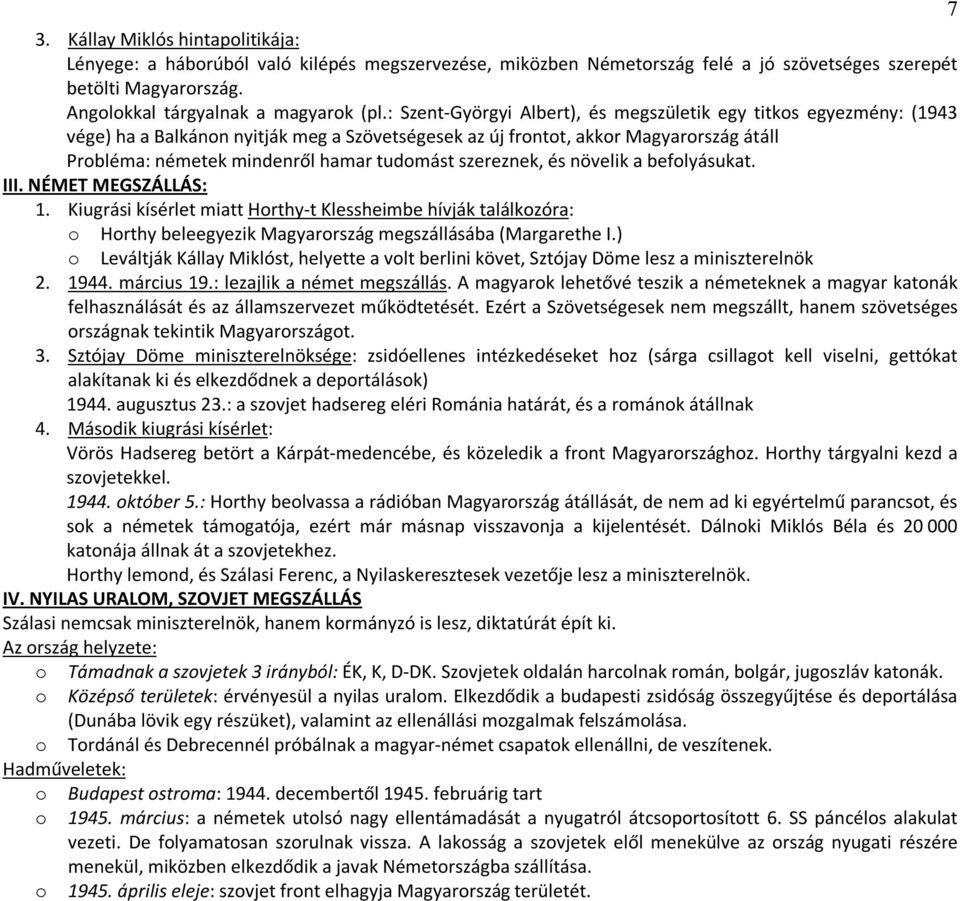 7

3. Kállay Miklós hintapolitikája:
Lényege: a háborúból való kilépés megszervezése, miközben Németország felé a jó szövetséges szerepét betölti Magyarország.
Angolokkal tárgyalnak a magyarok (pl.: Szent-Györgyi Albert), és megszületik egy titkos egyezmény: (1943 vége) ha a Balkánon nyitják meg a Szövetségesek az új frontot, akkor Magyarország átáll
Probléma: németek mindenről hamar tudomást szereznek, és növelik a befolyásukat.

III. NÉMET MEGSZÁLLÁS:
1. Kiugrási kísérlet miatt Horthy-t Klessheimbe hívják találkozóra:
o Horthy beleegyezik Magyarország megszállásába (Margarethe I.)
o Leváltják Kállay Miklóst, helyette a volt berlini követ, Sztójay Döme lesz a miniszterelnök
2. 1944. március 19.: lezajlik a német megszállás. A magyarok lehetővé teszik a németeknek a magyar katonák felhasználását és az államszervezet működtetését. Ezért a Szövetségesek nem megszállt, hanem szövetséges országnak tekintik Magyarországot.
3. Sztójay Döme miniszterelnöksége: zsidóellenes intézkedéseket hoz (sárga csillagot kell viselni, gettókat alakítanak ki és elkezdődnek a deportálások)
1944. augusztus 23.: a szovjet hadsereg eléri Románia határát, és a románok átállnak
4. Második kiugrási kísérlet:
Vörös Hadsereg betört a Kárpát-medencébe, és közeledik a front Magyarországhoz. Horthy tárgyalni kezd a szovjetekkel.
1944. október 5.: Horthy beolvassa a rádióban Magyarország átállását, de nem ad ki egyértelmű parancsot, és sok a németek támogatója, ezért már másnap visszavonja a kijelentését. Dálnoki Miklós Béla és 20 000 katonája állnak át a szovjetekhez.
Horthy lemond, és Szálasi Ferenc, a Nyilaskeresztesek vezetője lesz a miniszterelnök.

IV. NYILAS URALOM, SZOVJET MEGSZÁLLÁS
Szálasi nemcsak miniszterelnök, hanem kormányzó is lesz, diktatúrát épít ki.
Az ország helyzete:
o Támadnak a szovjetek 3 irányból: ÉK, K, D-DK. Szovjetek oldalán harcolnak román, bolgár, jugoszláv katonák.
o Középső területek: érvényesül a nyilas uralom. Elkezdődik a budapesti zsidóság összegyűjtése és deportálása (Dunába lövik egy részüket), valamint az ellenállási mozgalmak felszámolása.
o Tordánál és Debrecennél próbálnak a magyar-német csapatok ellenállni, de veszítenek.
Hadműveletek:
o Budapest ostroma: 1944. decembertől 1945. februárig tart
o 1945. március: a németek utolsó nagy ellentámadását a nyugatról átcsoportosított 6. SS páncélos alakulat vezeti. De folyamatosan szorulnak vissza. A lakosság a szovjetek elől menekülve az ország nyugati részére menekül, miközben elkezdődik a javak Németországba szállítása.
o 1945. április eleje: szovjet front elhagyja Magyarország területét.